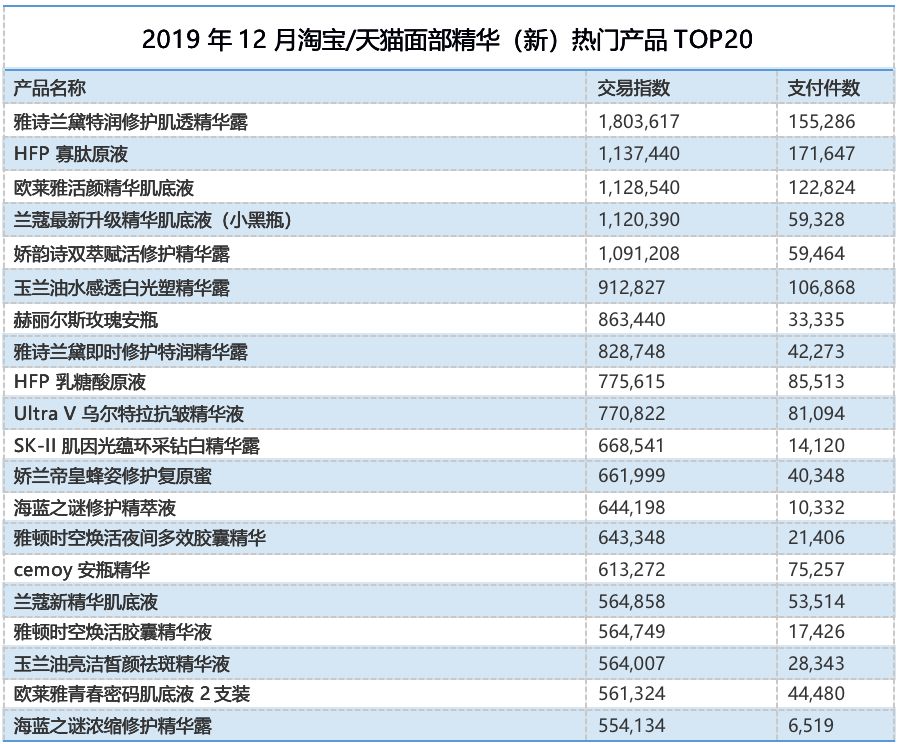 2019 年 12 月淘宝/天猫面部精华（新）热门产品 TOP20

| 产品名称 | 交易指数 | 支付件数 |
|---|---|---|
| 雅诗兰黛特润修护肌透精华露 | 1,803,617 | 155,286 |
| HFP 寡肽原液 | 1,137,440 | 171,647 |
| 欧莱雅活颜精华肌底液 | 1,128,540 | 122,824 |
| 兰蔻最新升级精华肌底液（小黑瓶） | 1,120,390 | 59,328 |
| 娇韵诗双萃赋活修护精华露 | 1,091,208 | 59,464 |
| 玉兰油水感透白光塑精华露 | 912,827 | 106,868 |
| 赫丽尔斯玫瑰安瓶 | 863,440 | 33,335 |
| 雅诗兰黛即时修护特润精华露 | 828,748 | 42,273 |
| HFP 乳糖酸原液 | 775,615 | 85,513 |
| Ultra V 乌尔特拉抗皱精华液 | 770,822 | 81,094 |
| SK-II 肌因光蕴环采钻白精华露 | 668,541 | 14,120 |
| 娇兰帝皇蜂姿修护复原蜜 | 661,999 | 40,348 |
| 海蓝之谜修护精萃液 | 644,198 | 10,332 |
| 雅顿时空焕活夜间多效胶囊精华 | 643,348 | 21,406 |
| cemoy 安瓶精华 | 613,272 | 75,257 |
| 兰蔻新精华肌底液 | 564,858 | 53,514 |
| 雅顿时空焕活胶囊精华液 | 564,749 | 17,426 |
| 玉兰油亮洁皙颜祛斑精华液 | 564,007 | 28,343 |
| 欧莱雅青春密码肌底液 2 支装 | 561,324 | 44,480 |
| 海蓝之谜浓缩修护精华露 | 554,134 | 6,519 |